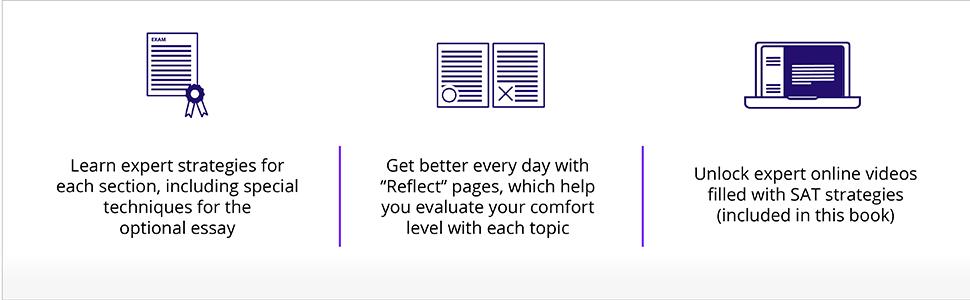 EXAM

Learn expert strategies for each section, including special techniques for the optional essay

Get better every day with "Reflect" pages, which help you evaluate your comfort level with each topic

Unlock expert online videos filled with SAT strategies (included in this book)